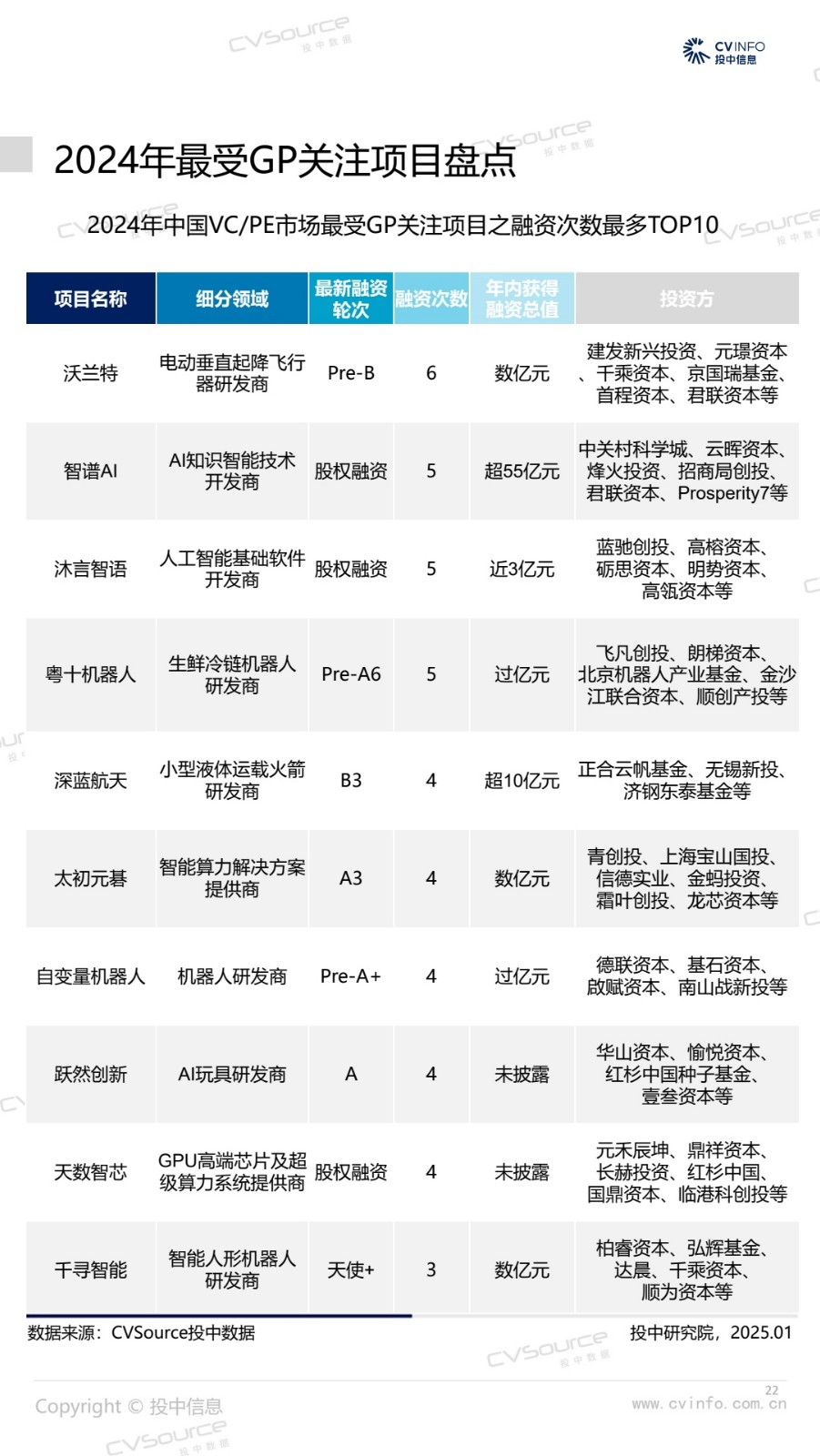 CVINFO
投中信息

2024年最受GP关注项目盘点

2024年中国VC/PE市场最受GP关注项目之融资次数最多TOP10

| 项目名称 | 细分领域 | 最新融资轮次 | 融资次数 | 年内获得融资总值 | 投资方 |
|---|---|---|---|---|---|
| 沃兰特 | 电动垂直起降飞行器研发商 | Pre-B | 6 | 数亿元 | 建发新兴投资、元璟资本、千乘资本、京国瑞基金、首程资本、君联资本等 |
| 智谱AI | AI知识智能技术开发商 | 股权融资 | 5 | 超55亿元 | 中关村科学城、云晖资本、烽火投资、招商局创投、君联资本、Prosperity7等 |
| 沐言智语 | 人工智能基础软件开发商 | 股权融资 | 5 | 近3亿元 | 蓝驰创投、高榕资本、砺思资本、明势资本、高瓴资本等 |
| 粤十机器人 | 生鲜冷链机器人研发商 | Pre-A6 | 5 | 过亿元 | 飞凡创投、朗梯资本、北京机器人产业基金、金沙江联合资本、顺创产投等 |
| 深蓝航天 | 小型液体运载火箭研发商 | B3 | 4 | 超10亿元 | 正合云帆基金、无锡新投、济钢东泰基金等 |
| 太初元碁 | 智能算力解决方案提供商 | A3 | 4 | 数亿元 | 青创投、上海宝山国投、信德实业、金蚂投资、霜叶创投、龙芯资本等 |
| 自变量机器人 | 机器人研发商 | Pre-A+ | 4 | 过亿元 | 德联资本、基石资本、啟赋资本、南山战新投等 |
| 跃然创新 | AI玩具研发商 | A | 4 | 未披露 | 华山资本、愉悦资本、红杉中国种子基金、壹叁资本等 |
| 天数智芯 | GPU高端芯片及超级算力系统提供商 | 股权融资 | 4 | 未披露 | 元禾辰坤、鼎祥资本、长赫投资、红杉中国、国鼎资本、临港科创投等 |
| 千寻智能 | 智能人形机器人研发商 | 天使+ | 3 | 数亿元 | 柏睿资本、弘辉基金、达晨、千乘资本、顺为资本等 |

数据来源：CVSource投中数据

投中研究院，2025.01

Copyright © 投中信息

22
www.cvinfo.com.cn

CVSource 投中数据